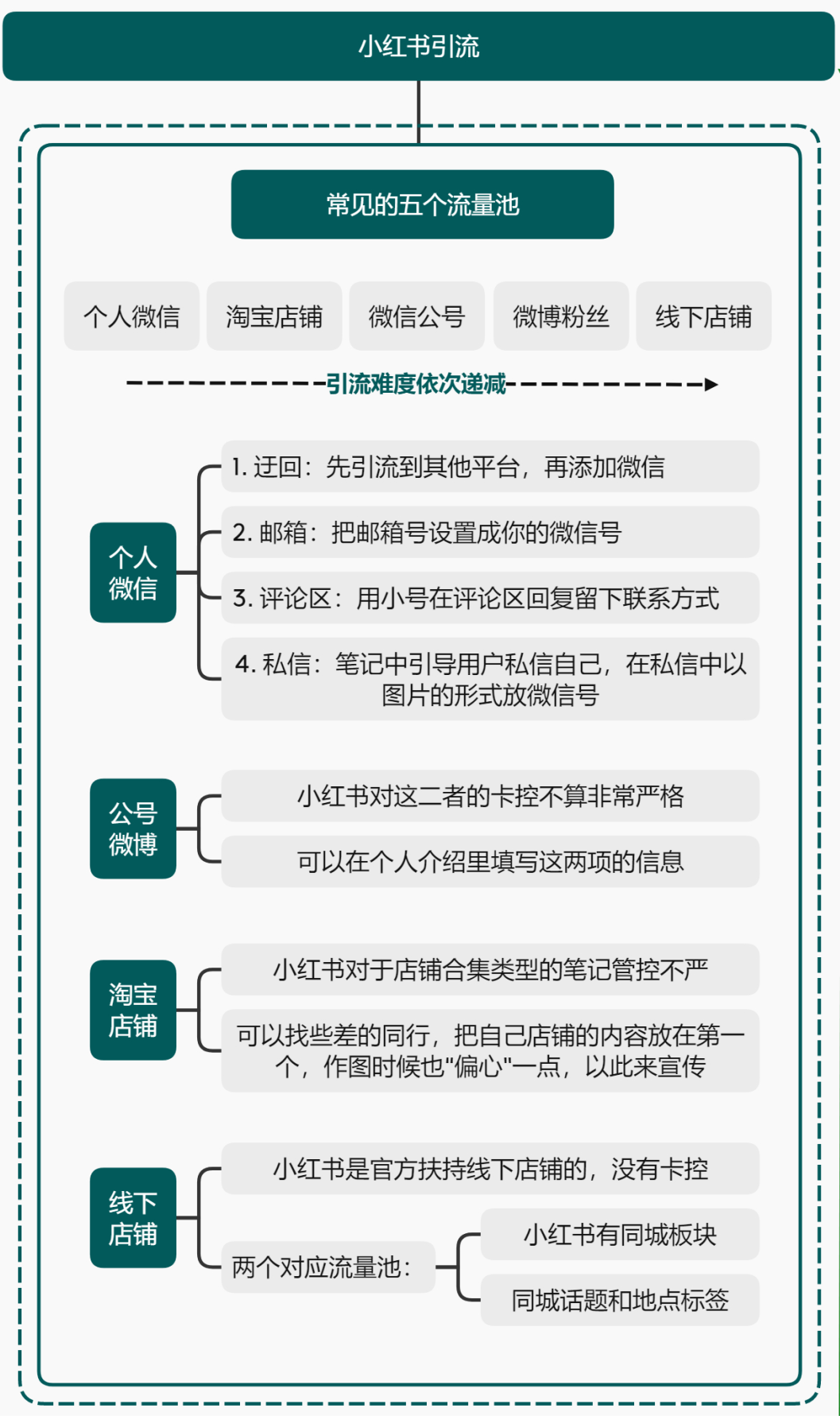 小红书引流

常见的五个流量池

个人微信 淘宝店铺 微信公号 微博粉丝 线下店铺

引流难度依次递减

个人微信

1. 迂回：先引流到其他平台，再添加微信

2. 邮箱：把邮箱号设置成你的微信号

3. 评论区：用小号在评论区回复留下联系方式

4. 私信：笔记中引导用户私信自己，在私信中以图片的形式放微信号

公号微博

小红书对这二者的卡控不算非常严格

可以在个人介绍里填写这两项的信息

淘宝店铺

小红书对于店铺合集类型的笔记管控不严

可以找些差的同行，把自己店铺的内容放在第一个，作图时候也"偏心"一点，以此来宣传

线下店铺

小红书是官方扶持线下店铺的，没有卡控

两个对应流量池：

小红书有同城板块

同城话题和地点标签